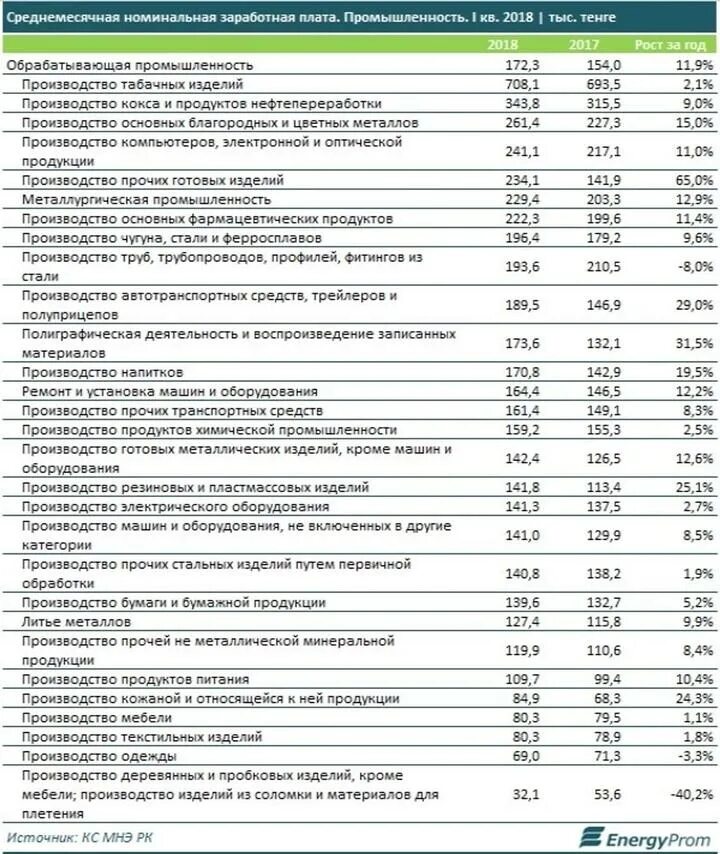 Среднемесячная номинальная заработная плата. Промышленность. I кв. 2018 | тыс. тенге

| | 2018 | 2017 | Рост за год |
|---|---|---|---|
| Обрабатывающая промышленность | 172,3 | 154,0 | 11,9% |
| Производство табачных изделий | 708,1 | 693,5 | 2,1% |
| Производство кокса и продуктов нефтепереработки | 343,8 | 315,5 | 9,0% |
| Производство основных благородных и цветных металлов | 261,4 | 227,3 | 15,0% |
| Производство компьютеров, электронной и оптической продукции | 241,1 | 217,1 | 11,0% |
| Производство прочих готовых изделий | 234,1 | 141,9 | 65,0% |
| Металлургическая промышленность | 229,4 | 203,3 | 12,9% |
| Производство основных фармацевтических продуктов | 222,3 | 199,6 | 11,4% |
| Производство чугуна, стали и ферросплавов | 196,4 | 179,2 | 9,6% |
| Производство труб, трубопроводов, профилей, фитингов из стали | 193,6 | 210,5 | -8,0% |
| Производство автотранспортных средств, трейлеров и полуприцепов | 189,5 | 146,9 | 29,0% |
| Полиграфическая деятельность и воспроизведение записанных материалов | 173,6 | 132,1 | 31,5% |
| Производство напитков | 170,8 | 142,9 | 19,5% |
| Ремонт и установка машин и оборудования | 164,4 | 146,5 | 12,2% |
| Производство прочих транспортных средств | 161,4 | 149,1 | 8,3% |
| Производство продуктов химической промышленности | 159,2 | 155,3 | 2,5% |
| Производство готовых металлических изделий, кроме машин и оборудования | 142,4 | 126,5 | 12,6% |
| Производство резиновых и пластмассовых изделий | 141,8 | 113,4 | 25,1% |
| Производство электрического оборудования | 141,3 | 137,5 | 2,7% |
| Производство машин и оборудования, не включенных в другие категории | 141,0 | 129,9 | 8,5% |
| Производство прочих стальных изделий путем первичной обработки | 140,8 | 138,2 | 1,9% |
| Производство бумаги и бумажной продукции | 139,6 | 132,7 | 5,2% |
| Литье металлов | 127,4 | 115,8 | 9,9% |
| Производство прочей не металлической минеральной продукции | 119,9 | 110,6 | 8,4% |
| Производство продуктов питания | 109,7 | 99,4 | 10,4% |
| Производство кожаной и относящейся к ней продукции | 84,9 | 68,3 | 24,3% |
| Производство мебели | 80,3 | 79,5 | 1,1% |
| Производство текстильных изделий | 80,3 | 78,9 | 1,8% |
| Производство одежды | 69,0 | 71,3 | -3,3% |
| Производство деревянных и пробковых изделий, кроме мебели; производство изделий из соломки и материалов для плетения | 32,1 | 53,6 | -40,2% |

Источник: КС МНЭ РК
EnergyProm